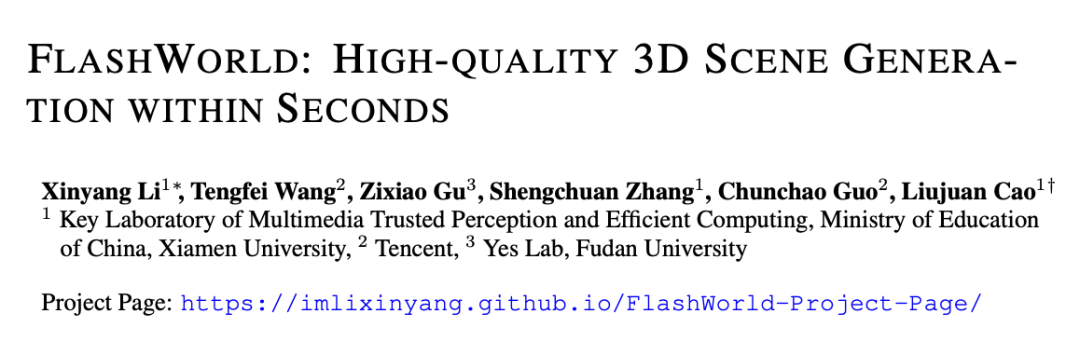 FLASHWORLD: HIGH-QUALITY 3D SCENE GENERATION WITHIN SECONDS

Xinyang Li$^{1*}$, Tengfei Wang$^{2}$, Zixiao Gu$^{3}$, Shengchuan Zhang$^{1}$, Chunchao Guo$^{2}$, Liujuan Cao$^{1\dagger}$
$^{1}$ Key Laboratory of Multimedia Trusted Perception and Efficient Computing, Ministry of Education of China, Xiamen University, $^{2}$ Tencent, $^{3}$ Yes Lab, Fudan University

Project Page: https://imlixinyang.github.io/FlashWorld-Project-Page/